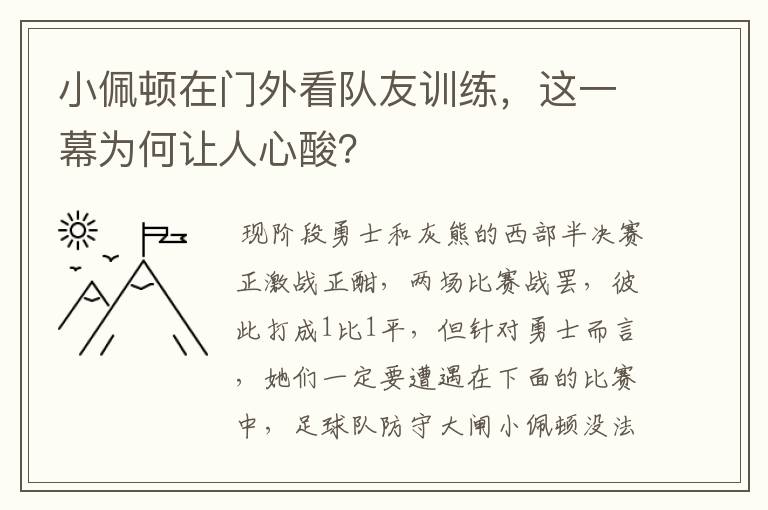 小佩顿在门外看队友训练，这一幕为何让人心酸？

现阶段勇士和灰熊的西部半决赛正激战正酣，两场比赛战罢，彼此打成1比1平，但针对勇士而言，她们一定要遭遇在下面的比赛中，足球队防守大闸小佩顿没法